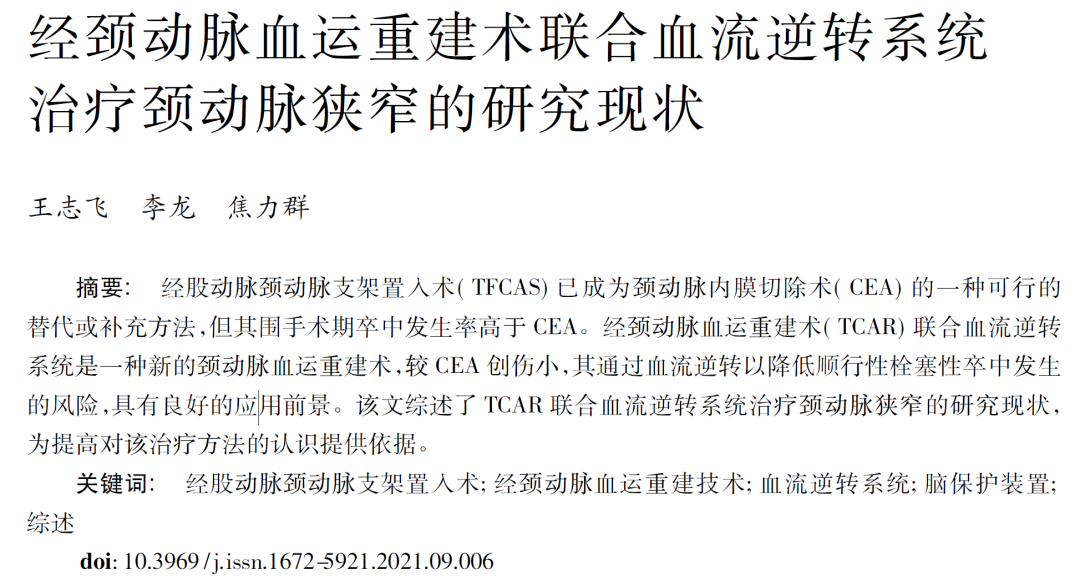 经颈动脉血运重建术联合血流逆转系统治疗颈动脉狭窄的研究现状

王志飞　李龙　焦力群

摘要：　经股动脉颈动脉支架置入术( TFCAS) 已成为颈动脉内膜切除术( CEA) 的一种可行的替代或补充方法,但其围手术期卒中发生率高于 CEA。经颈动脉血运重建术( TCAR) 联合血流逆转系统是一种新的颈动脉血运重建术,较 CEA 创伤小,其通过血流逆转以降低顺行性栓塞性卒中发生的风险,具有良好的应用前景。该文综述了 TCAR 联合血流逆转系统治疗颈动脉狭窄的研究现状,为提高对该治疗方法的认识提供依据。

关键词：　经股动脉颈动脉支架置入术; 经颈动脉血运重建技术; 血流逆转系统; 脑保护装置; 综述

doi: 10.3969 / j.issn.1672-5921.2021.09.006